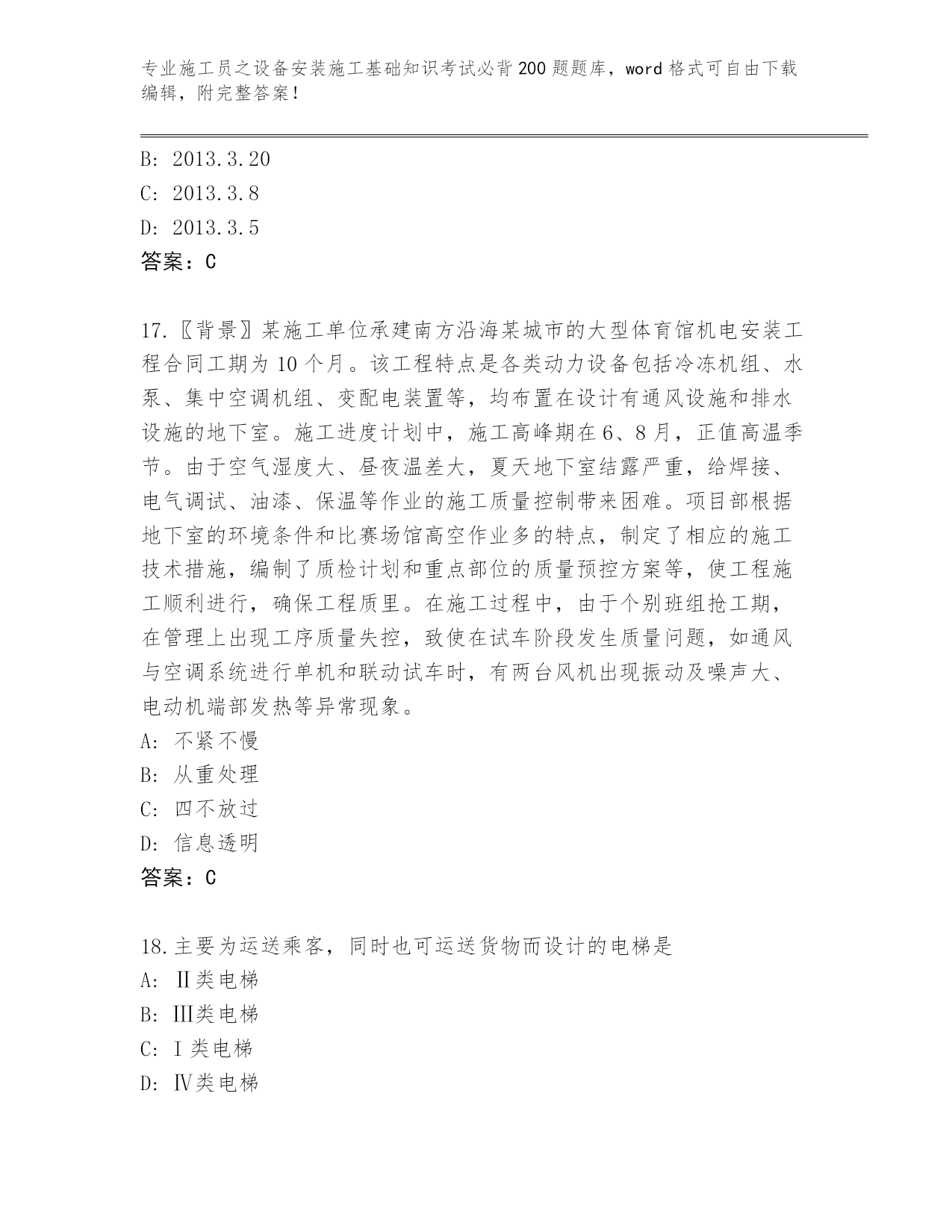 专业施工员之设备安装施工基础知识考试必背200题题库，word格式可自由下载编辑，附完整答案！

B: 2013.3.20
C: 2013.3.8
D: 2013.3.5
答案：C

17.〖背景〗某施工单位承建南方沿海某城市的大型体育馆机电安装工程合同工期为10个月。该工程特点是各类动力设备包括冷冻机组、水泵、集中空调机组、变配电装置等，均布置在设计有通风设施和排水设施的地下室。施工进度计划中，施工高峰期在6、8月，正值高温季节。由于空气湿度大、昼夜温差大，夏天地下室结露严重，给焊接、电气调试、油漆、保温等作业的施工质量控制带来困难。项目部根据地下室的环境条件和比赛场馆高空作业多的特点，制定了相应的施工技术措施，编制了质检计划和重点部位的质量预控方案等，使工程施工顺利进行，确保工程质里。在施工过程中，由于个别班组抢工期，在管理上出现工序质量失控，致使在试车阶段发生质量问题，如通风与空调系统进行单机和联动试车时，有两台风机出现振动及噪声大、电动机端部发热等异常现象。
A: 不紧不慢
B: 从重处理
C: 四不放过
D: 信息透明
答案：C

18.主要为运送乘客，同时也可运送货物而设计的电梯是
A: Ⅱ类电梯
B: Ⅲ类电梯
C: Ⅰ类电梯
D: Ⅳ类电梯